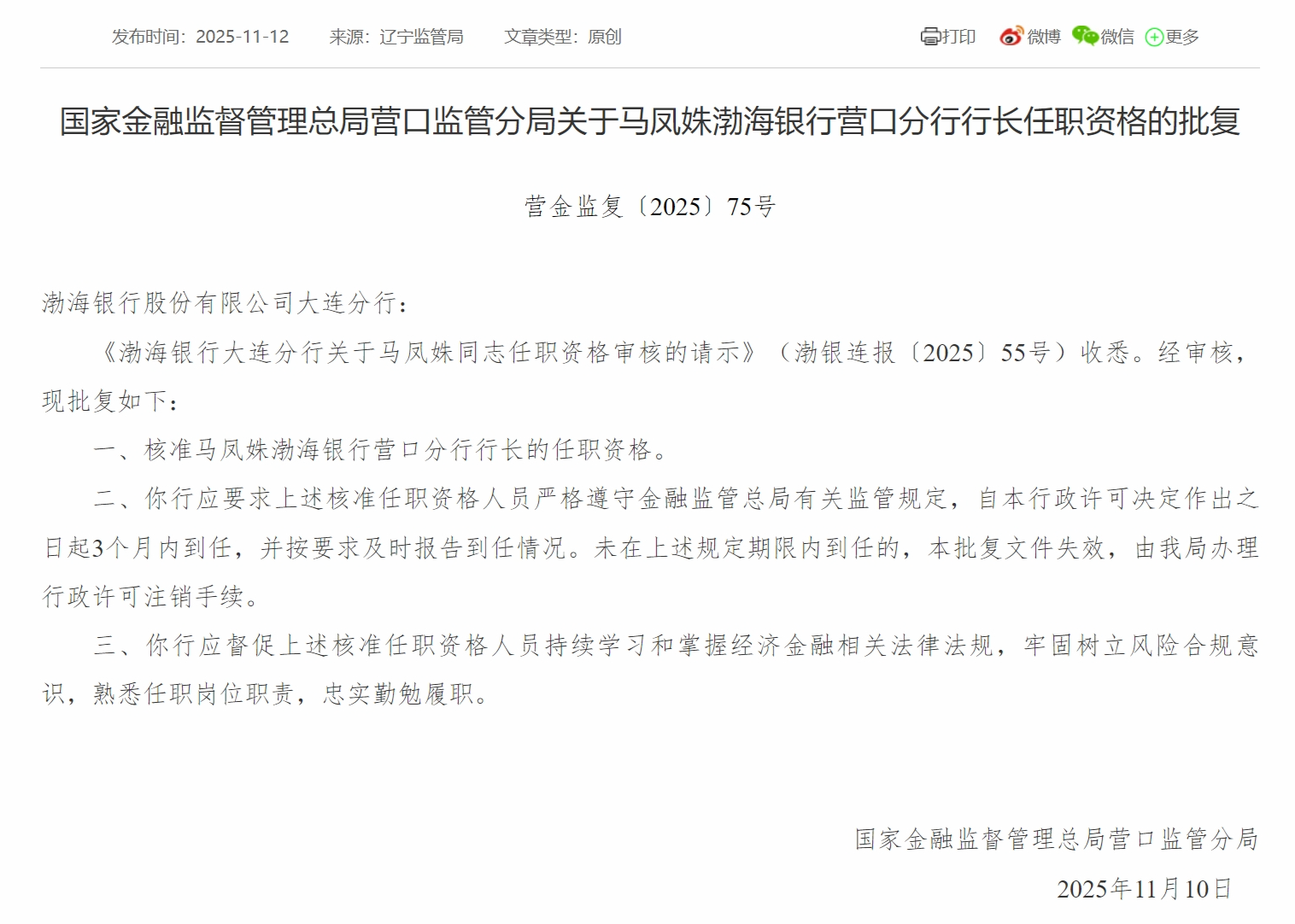 发布时间：2025-11-12　来源：辽宁监管局　文章类型：原创

打印　微博　微信　更多

国家金融监督管理总局营口监管分局关于马凤姝渤海银行营口分行行长任职资格的批复

营金监复〔2025〕75号

渤海银行股份有限公司大连分行：

《渤海银行大连分行关于马凤姝同志任职资格审核的请示》（渤银连报〔2025〕55号）收悉。经审核，现批复如下：

一、核准马凤姝渤海银行营口分行行长的任职资格。

二、你行应要求上述核准任职资格人员严格遵守金融监管总局有关监管规定，自本行政许可决定作出之日起3个月内到任，并按要求及时报告到任情况。未在上述规定期限内到任的，本批复文件失效，由我局办理行政许可注销手续。

三、你行应督促上述核准任职资格人员持续学习和掌握经济金融相关法律法规，牢固树立风险合规意识，熟悉任职岗位职责，忠实勤勉履职。

国家金融监督管理总局营口监管分局

2025年11月10日